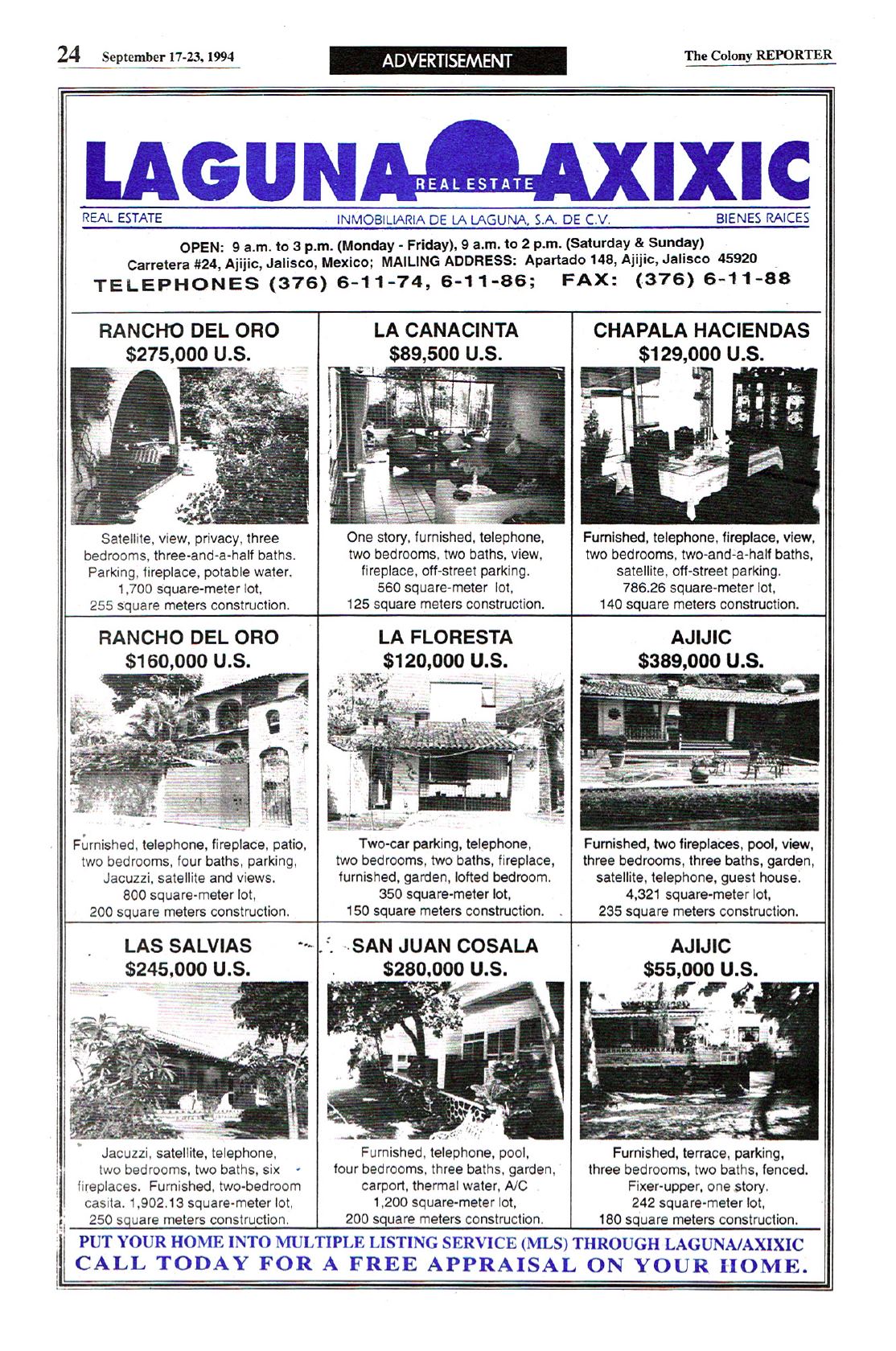 24 September 17-23, 1994

ADVERTISEMENT

The Colony REPORTER

LAGUNA REAL ESTATE AXIXIC

REAL ESTATE INMOBILIARIA DE LA LAGUNA, S.A. DE C.V. BIENES RAICES

OPEN: 9 a.m. to 3 p.m. (Monday - Friday), 9 a.m. to 2 p.m. (Saturday & Sunday)
Carretera #24, Ajijic, Jalisco, Mexico; MAILING ADDRESS: Apartado 148, Ajijic, Jalisco 45920
TELEPHONES (376) 6-11-74, 6-11-86; FAX: (376) 6-11-88

RANCHO DEL ORO
$275,000 U.S.

Satellite, view, privacy, three bedrooms, three-and-a-half baths. Parking, fireplace, potable water. 1,700 square-meter lot, 255 square meters construction.

LA CANACINTA
$89,500 U.S.

One story, furnished, telephone, two bedrooms, two baths, view, fireplace, off-street parking. 560 square-meter lot, 125 square meters construction.

CHAPALA HACIENDAS
$129,000 U.S.

Furnished, telephone, fireplace, view, two bedrooms, two-and-a-half baths, satellite, off-street parking. 786.26 square-meter lot, 140 square meters construction.

RANCHO DEL ORO
$160,000 U.S.

Furnished, telephone, fireplace, patio, two bedrooms, four baths, parking, Jacuzzi, satellite and views. 800 square-meter lot, 200 square meters construction.

LA FLORESTA
$120,000 U.S.

Two-car parking, telephone, two bedrooms, two baths, fireplace, furnished, garden, lofted bedroom. 350 square-meter lot, 150 square meters construction.

AJIJIC
$389,000 U.S.

Furnished, two fireplaces, pool, view, three bedrooms, three baths, garden, satellite, telephone, guest house. 4,321 square-meter lot, 235 square meters construction.

LAS SALVIAS
$245,000 U.S.

Jacuzzi, satellite, telephone, two bedrooms, two baths, six fireplaces. Furnished, two-bedroom casita. 1,902.13 square-meter lot, 250 square meters construction.

SAN JUAN COSALA
$280,000 U.S.

Furnished, telephone, pool, four bedrooms, three baths, garden, carport, thermal water, A/C 1,200 square-meter lot, 200 square meters construction.

AJIJIC
$55,000 U.S.

Furnished, terrace, parking, three bedrooms, two baths, fenced. Fixer-upper, one story. 242 square-meter lot, 180 square meters construction.

PUT YOUR HOME INTO MULTIPLE LISTING SERVICE (MLS) THROUGH LAGUNA/AXIXIC
CALL TODAY FOR A FREE APPRAISAL ON YOUR HOME.